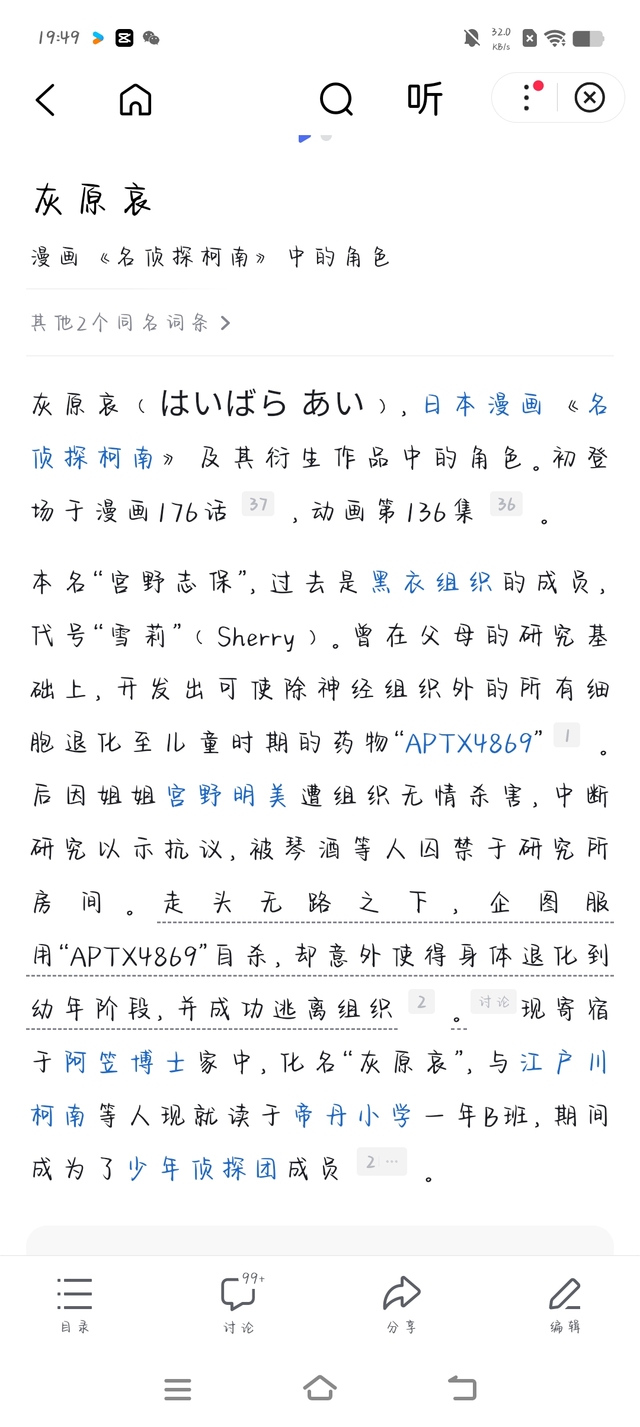 19:49 32.0 KB/s

听

灰原哀

漫画《名侦探柯南》中的角色

其他2个同名词条 >

灰原哀（はいばら あい），日本漫画《名侦探柯南》及其衍生作品中的角色。初登场于漫画176话 37 ，动画第136集 36 。

本名“宫野志保”，过去是黑衣组织的成员，代号“雪莉”（Sherry）。曾在父母的研究基础上，开发出可使除神经组织外的所有细胞退化至儿童时期的药物“APTX4869” 1 。后因姐姐宫野明美遭组织无情杀害，中断研究以示抗议，被琴酒等人囚禁于研究所房间。走头无路之下，企图服用“APTX4869”自杀，却意外使得身体退化到幼年阶段，并成功逃离组织 2 。讨论 现寄宿于阿笠博士家中，化名“灰原哀”，与江户川柯南等人现就读于帝丹小学一年B班，期间成为了少年侦探团成员 2 … 。

目录 99+ 讨论 分享 编辑